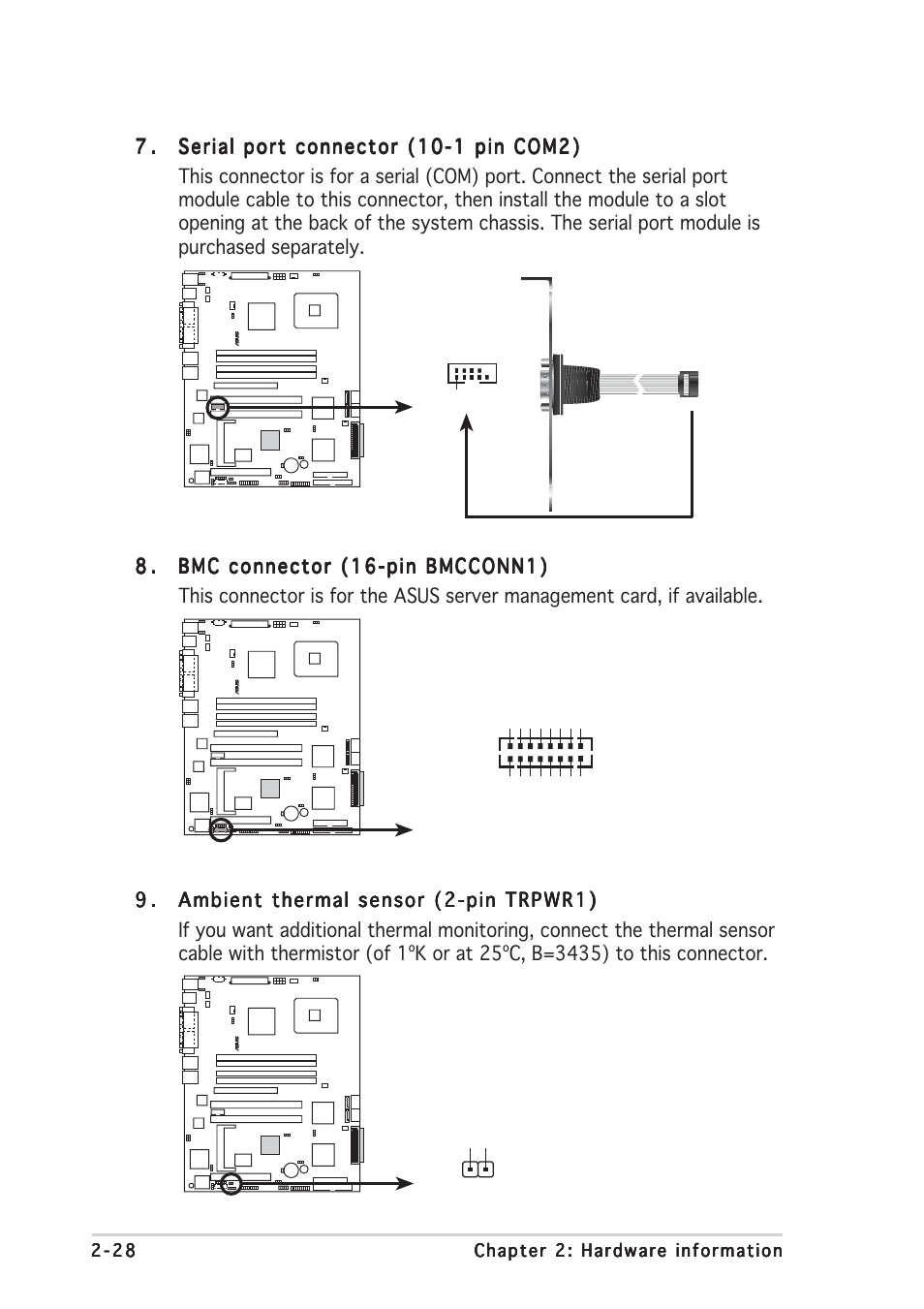 7. Serial port connector (10-1 pin COM2)

This connector is for a serial (COM) port. Connect the serial port module cable to this connector, then install the module to a slot opening at the back of the system chassis. The serial port module is purchased separately.

8. BMC connector (16-pin BMCCONN1)

This connector is for the ASUS server management card, if available.

9. Ambient thermal sensor (2-pin TRPWR1)

If you want additional thermal monitoring, connect the thermal sensor cable with thermistor (of 1ºK or at 25ºC, B=3435) to this connector.

2-28 Chapter 2: Hardware information